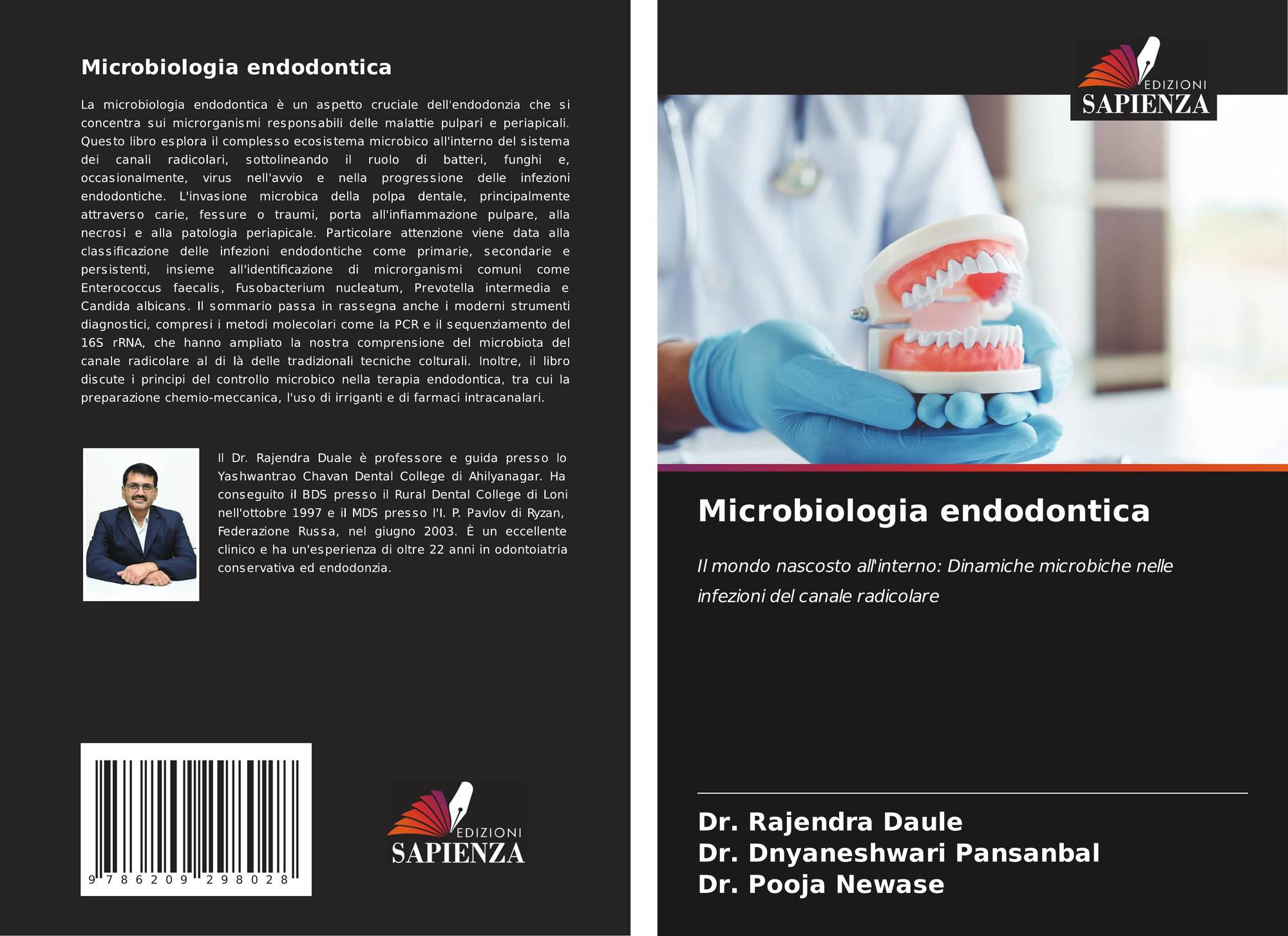 Microbiologia endodontica

La microbiologia endodontica è un aspetto cruciale dell'endodonzia che si concentra sui microrganismi responsabili delle malattie pulpari e periapicali. Questo libro esplora il complesso ecosistema microbico all'interno del sistema dei canali radicolari, sottolineando il ruolo di batteri, funghi e, occasionalmente, virus nell'avvio e nella progressione delle infezioni endodontiche. L'invasione microbica della polpa dentale, principalmente attraverso carie, fessure o traumi, porta all'infiammazione pulpare, alla necrosi e alla patologia periapicale. Particolare attenzione viene data alla classificazione delle infezioni endodontiche come primarie, secondarie e persistenti, insieme all'identificazione di microrganismi comuni come Enterococcus faecalis, Fusobacterium nucleatum, Prevotella intermedia e Candida albicans. Il sommario passa in rassegna anche i moderni strumenti diagnostici, compresi i metodi molecolari come la PCR e il sequenziamento del 16S rRNA, che hanno ampliato la nostra comprensione del microbiota del canale radicolare al di là delle tradizionali tecniche colturali. Inoltre, il libro discute i principi del controllo microbico nella terapia endodontica, tra cui la preparazione chemio-meccanica, l'uso di irriganti e di farmaci intracanalari.

Il Dr. Rajendra Duale è professore e guida presso lo Yashwantrao Chavan Dental College di Ahilyanagar. Ha conseguito il BDS presso il Rural Dental College di Loni nell'ottobre 1997 e il MDS presso l'I. P. Pavlov di Ryzan, Federazione Russa, nel giugno 2003. È un eccellente clinico e ha un'esperienza di oltre 22 anni in odontoiatria conservativa ed endodonzia.

9 786209 298028

EDIZIONI
SAPIENZA

EDIZIONI
SAPIENZA

Microbiologia endodontica

Il mondo nascosto all'interno: Dinamiche microbiche nelle infezioni del canale radicolare

Dr. Rajendra Daule
Dr. Dnyaneshwari Pansanbal
Dr. Pooja Newase